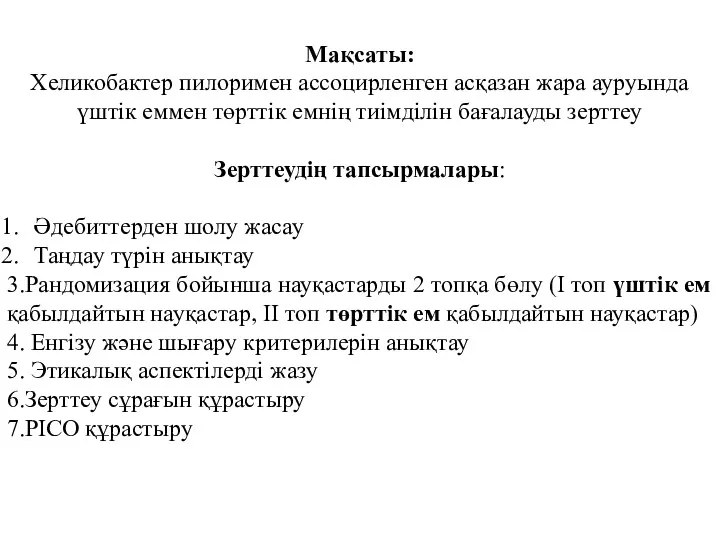 Мақсаты:
Хеликобактер пилоримен ассоцирленген асқазан жара ауруында үштік еммен төрттік емнің тиімділін бағалауды зерттеу

Зерттеудің тапсырмалары:

1. Әдебиттерден шолу жасау
2. Таңдау түрін анықтау
3.Рандомизация бойынша науқастарды 2 топқа бөлу (I топ үштік ем қабылдайтын науқастар, II топ төрттік ем қабылдайтын науқастар)
4. Енгізу және шығару критерилерін анықтау
5. Этикалық аспектілерді жазу
6.Зерттеу сұрағын құрастыру
7.PICO құрастыру